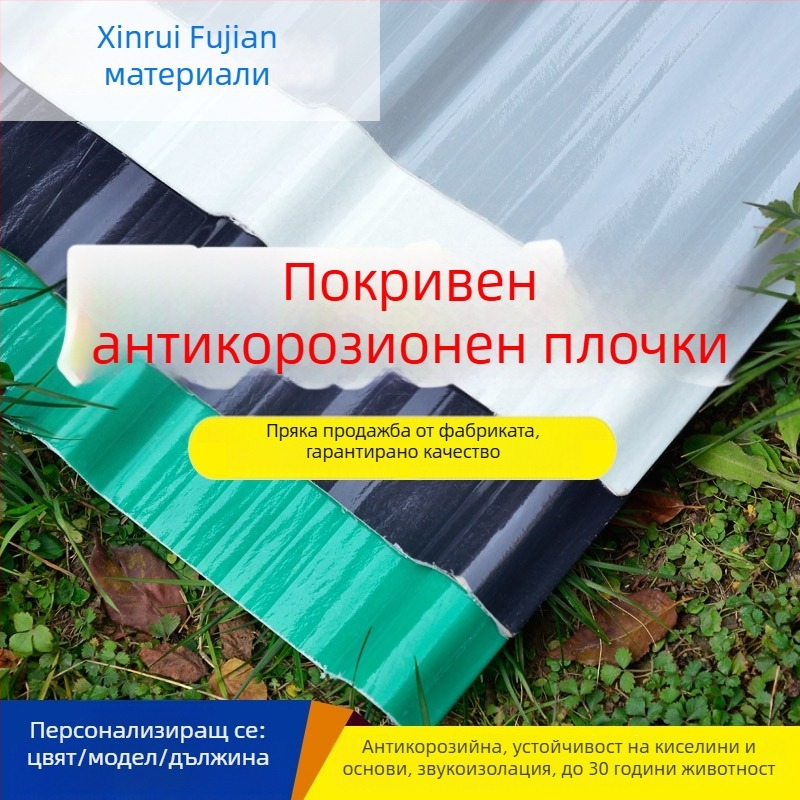 Xinrui Fujian
материали

Покривен
антикорозионен плочки

Пряка продажба от фабриката,
гарантирано качество

Персонализиращ се:
цвят/модел/дължина

Антикорозийна, устойчивост на киселини и основи, звукоизолация, до 30 години животност